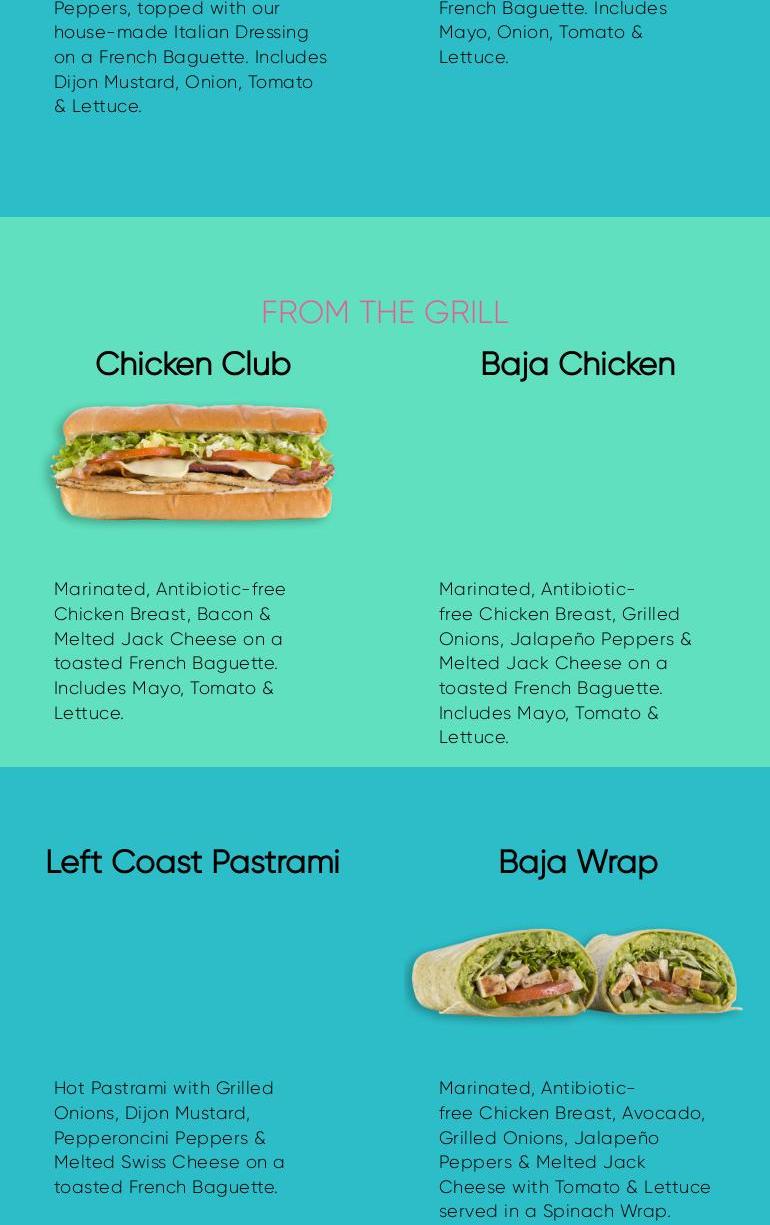 Peppers, topped with our house-made Italian Dressing on a French Baguette. Includes Dijon Mustard, Onion, Tomato & Lettuce.

French Baguette. Includes Mayo, Onion, Tomato & Lettuce.

FROM THE GRILL

Chicken Club

Marinated, Antibiotic-free Chicken Breast, Bacon & Melted Jack Cheese on a toasted French Baguette. Includes Mayo, Tomato & Lettuce.

Baja Chicken

Marinated, Antibiotic-free Chicken Breast, Grilled Onions, Jalapeño Peppers & Melted Jack Cheese on a toasted French Baguette. Includes Mayo, Tomato & Lettuce.

Left Coast Pastrami

Hot Pastrami with Grilled Onions, Dijon Mustard, Pepperoncini Peppers & Melted Swiss Cheese on a toasted French Baguette.

Baja Wrap

Marinated, Antibiotic-free Chicken Breast, Avocado, Grilled Onions, Jalapeño Peppers & Melted Jack Cheese with Tomato & Lettuce served in a Spinach Wrap.